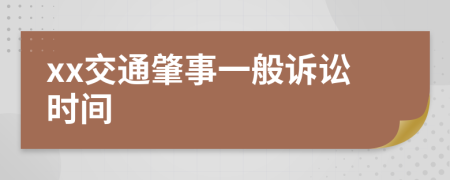 xx交通肇事一般诉讼时间